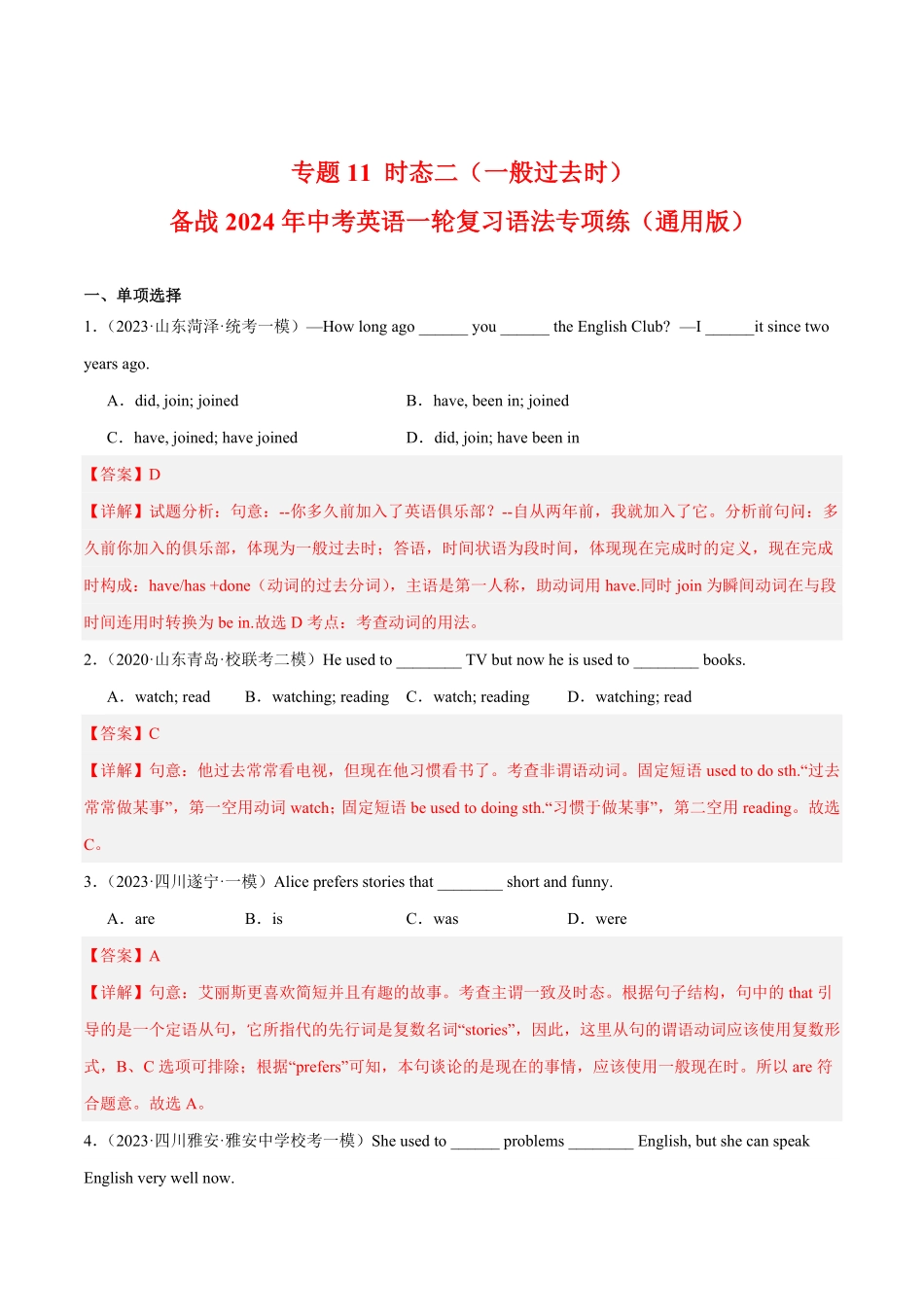 专题 11 时态二（一般过去时）
备战 2024 年中考英语一轮复习语法专项练（通用版）

一、单项选择

1．（2023·山东菏泽·统考一模）—How long ago ______ you ______ the English Club? —I ______it since two years ago.

A．did, join; joined　　B．have, been in; joined

C．have, joined; have joined　　D．did, join; have been in

【答案】D

【详解】试题分析：句意：--你多久前加入了英语俱乐部？--自从两年前，我就加入了它。分析前句问：多久前你加入的俱乐部，体现为一般过去时；答语，时间状语为段时间，体现现在完成时的定义，现在完成时构成：have/has +done（动词的过去分词），主语是第一人称，助动词用 have.同时 join 为瞬间动词在与段时间连用时转换为 be in.故选 D 考点：考查动词的用法。

2．（2020·山东青岛·校联考二模）He used to ________ TV but now he is used to ________ books.

A．watch; read　B．watching; reading　C．watch; reading　D．watching; read

【答案】C

【详解】句意：他过去常常看电视，但现在他习惯看书了。考查非谓语动词。固定短语 used to do sth.“过去常常做某事”，第一空用动词 watch；固定短语 be used to doing sth.“习惯于做某事”，第二空用 reading。故选 C。

3．（2023·四川遂宁·一模）Alice prefers stories that ________ short and funny.

A．are　B．is　C．was　D．were

【答案】A

【详解】句意：艾丽斯更喜欢简短并且有趣的故事。考查主谓一致及时态。根据句子结构，句中的 that 引导的是一个定语从句，它所指代的先行词是复数名词“stories”，因此，这里从句的谓语动词应该使用复数形式，B、C 选项可排除；根据“prefers”可知，本句谈论的是现在的事情，应该使用一般现在时。所以 are 符合题意。故选 A。

4．（2023·四川雅安·雅安中学校考一模）She used to ______ problems ________ English, but she can speak English very well now.